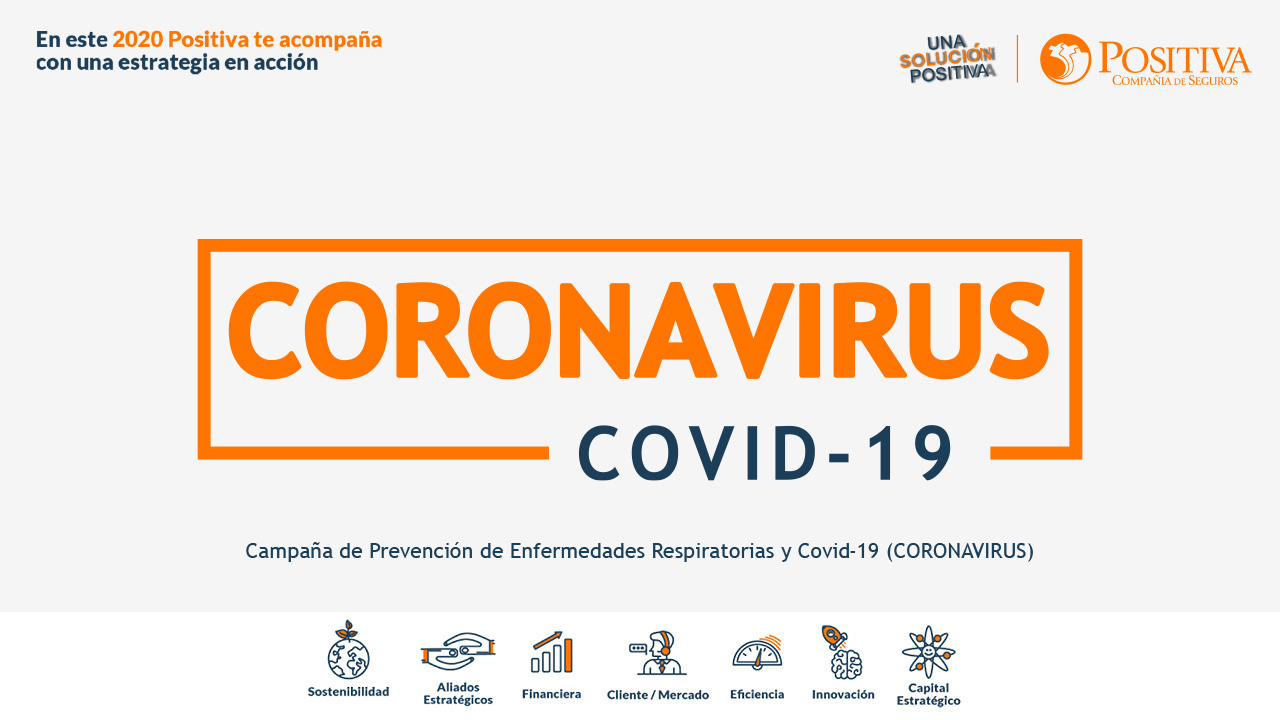 En este 2020 Positiva te acompaña con una estrategia en acción

UNA SOLUCIÓN POSITIVA

POSITIVA
COMPAÑIA DE SEGUROS

CORONAVIRUS
COVID-19

Campaña de Prevención de Enfermedades Respiratorias y Covid-19 (CORONAVIRUS)

Sostenibilidad
Aliados Estratégicos
Financiera
Cliente / Mercado
Eficiencia
Innovación
Capital Estratégico